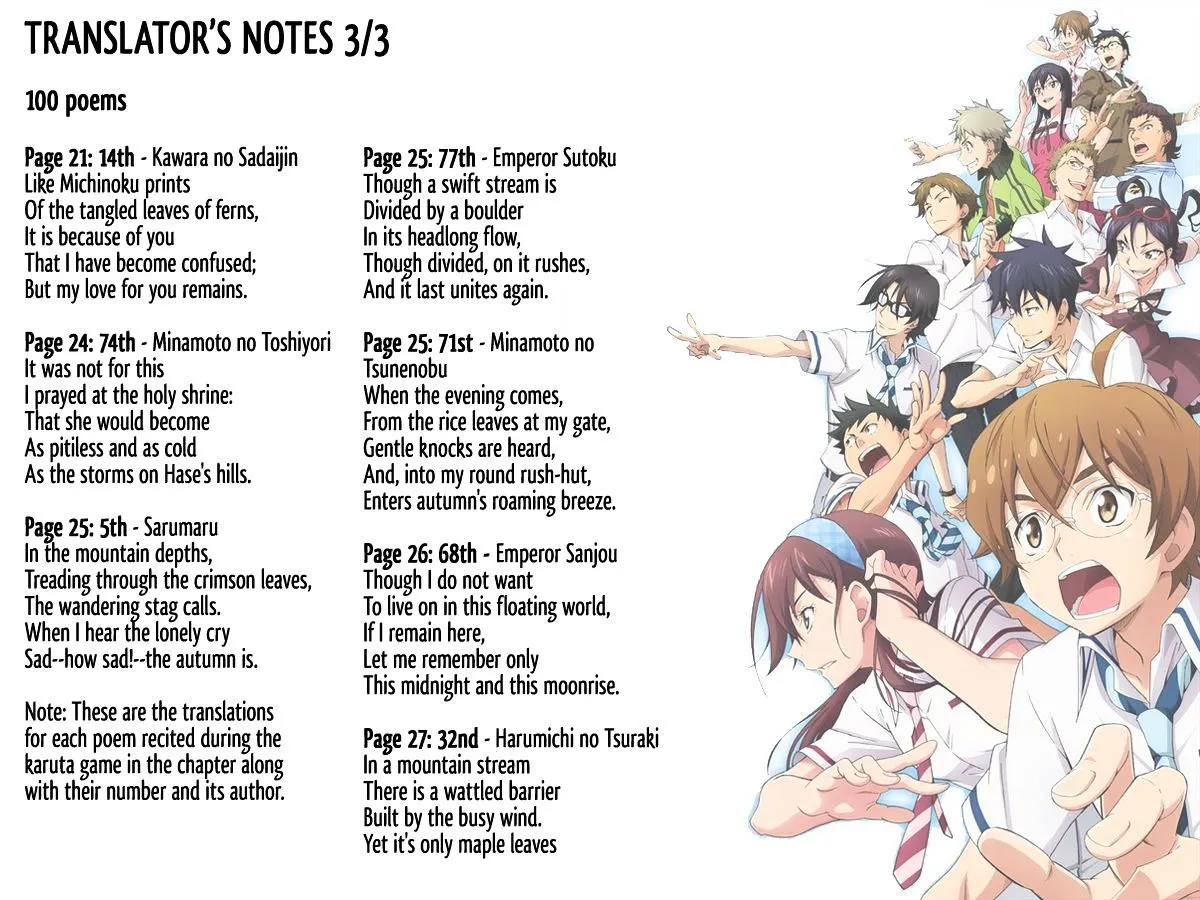 TRANSLATOR'S NOTES 3/3

100 poems

Page 21: 14th - Kawara no Sadaijin
Like Michinoku prints
Of the tangled leaves of ferns,
It is because of you
That I have become confused;
But my love for you remains.

Page 24: 74th - Minamoto no Toshiyori
It was not for this
I prayed at the holy shrine:
That she would become
As pitiless and as cold
As the storms on Hase's hills.

Page 25: 5th - Sarumaru
In the mountain depths,
Treading through the crimson leaves,
The wandering stag calls.
When I hear the lonely cry
Sad--how sad!--the autumn is.

Note: These are the translations for each poem recited during the karuta game in the chapter along with their number and its author.

Page 25: 77th - Emperor Sutoku
Though a swift stream is
Divided by a boulder
In its headlong flow,
Though divided, on it rushes,
And it last unites again.

Page 25: 71st - Minamoto no Tsunenobu
When the evening comes,
From the rice leaves at my gate,
Gentle knocks are heard,
And, into my round rush-hut,
Enters autumn's roaming breeze.

Page 26: 68th - Emperor Sanjou
Though I do not want
To live on in this floating world,
If I remain here,
Let me remember only
This midnight and this moonrise.

Page 27: 32nd - Harumichi no Tsuraki
In a mountain stream
There is a wattled barrier
Built by the busy wind.
Yet it's only maple leaves